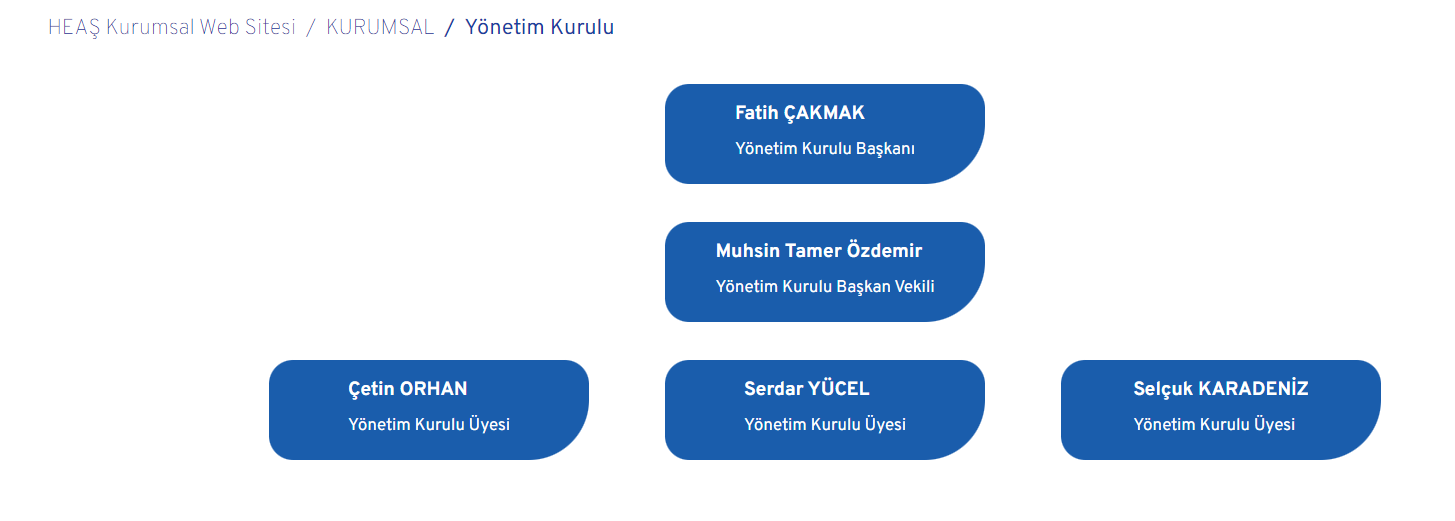 HEAŞ Kurumsal Web Sitesi / KURUMSAL / Yönetim Kurulu

Fatih ÇAKMAK
Yönetim Kurulu Başkanı

Muhsin Tamer Özdemir
Yönetim Kurulu Başkan Vekili

Çetin ORHAN
Yönetim Kurulu Üyesi

Serdar YÜCEL
Yönetim Kurulu Üyesi

Selçuk KARADENİZ
Yönetim Kurulu Üyesi